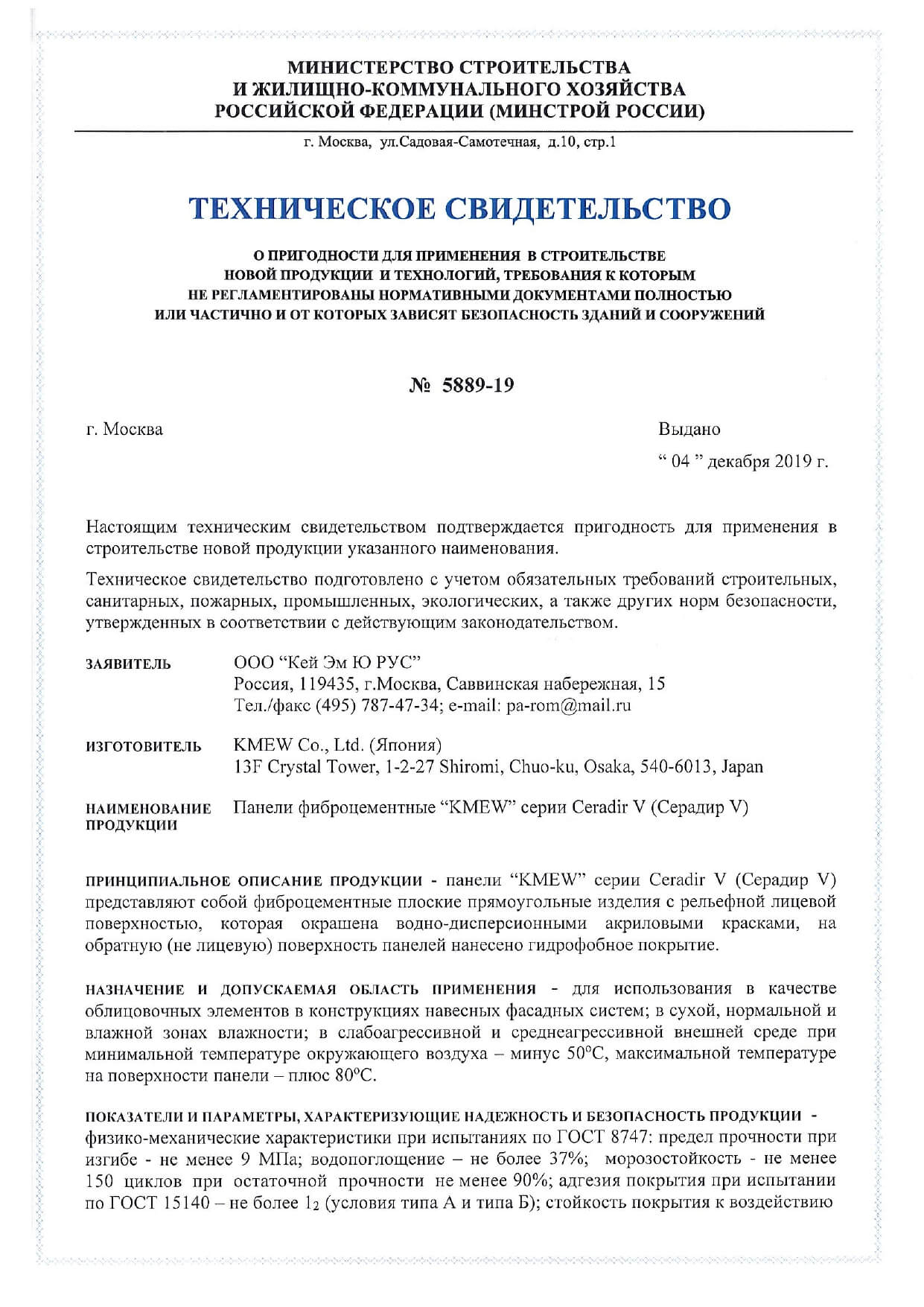 МИНИСТЕРСТВО СТРОИТЕЛЬСТВА
И ЖИЛИЩНО-КОММУНАЛЬНОГО ХОЗЯЙСТВА
РОССИЙСКОЙ ФЕДЕРАЦИИ (МИНСТРОЙ РОССИИ)

г. Москва, ул.Садовая-Самотечная, д.10, стр.1

ТЕХНИЧЕСКОЕ СВИДЕТЕЛЬСТВО

О ПРИГОДНОСТИ ДЛЯ ПРИМЕНЕНИЯ В СТРОИТЕЛЬСТВЕ НОВОЙ ПРОДУКЦИИ И ТЕХНОЛОГИЙ, ТРЕБОВАНИЯ К КОТОРЫМ НЕ РЕГЛАМЕНТИРОВАНЫ НОРМАТИВНЫМИ ДОКУМЕНТАМИ ПОЛНОСТЬЮ ИЛИ ЧАСТИЧНО И ОТ КОТОРЫХ ЗАВИСЯТ БЕЗОПАСНОСТЬ ЗДАНИЙ И СООРУЖЕНИЙ

№ 5889-19

г. Москва

Выдано
“ 04 ” декабря 2019 г.

Настоящим техническим свидетельством подтверждается пригодность для применения в строительстве новой продукции указанного наименования.

Техническое свидетельство подготовлено с учетом обязательных требований строительных, санитарных, пожарных, промышленных, экологических, а также других норм безопасности, утвержденных в соответствии с действующим законодательством.

ЗАЯВИТЕЛЬ ООО “Кей Эм Ю РУС”
Россия, 119435, г.Москва, Саввинская набережная, 15
Тел./факс (495) 787-47-34; e-mail: pa-rom@mail.ru

ИЗГОТОВИТЕЛЬ KMEW Co., Ltd. (Япония)
13F Crystal Tower, 1-2-27 Shiromi, Chuo-ku, Osaka, 540-6013, Japan

НАИМЕНОВАНИЕ ПРОДУКЦИИ Панели фиброцементные “KMEW” серии Ceradir V (Серадир V)

ПРИНЦИПИАЛЬНОЕ ОПИСАНИЕ ПРОДУКЦИИ - панели “KMEW” серии Ceradir V (Серадир V) представляют собой фиброцементные плоские прямоугольные изделия с рельефной лицевой поверхностью, которая окрашена водно-дисперсионными акриловыми красками, на обратную (не лицевую) поверхность панелей нанесено гидрофобное покрытие.

НАЗНАЧЕНИЕ И ДОПУСКАЕМАЯ ОБЛАСТЬ ПРИМЕНЕНИЯ - для использования в качестве облицовочных элементов в конструкциях навесных фасадных систем; в сухой, нормальной и влажной зонах влажности; в слабоагрессивной и среднеагрессивной внешней среде при минимальной температуре окружающего воздуха – минус 50°С, максимальной температуре на поверхности панели – плюс 80°С.

ПОКАЗАТЕЛИ И ПАРАМЕТРЫ, ХАРАКТЕРИЗУЮЩИЕ НАДЕЖНОСТЬ И БЕЗОПАСНОСТЬ ПРОДУКЦИИ - физико-механические характеристики при испытаниях по ГОСТ 8747: предел прочности при изгибе - не менее 9 МПа; водопоглощение – не более 37%; морозостойкость - не менее 150 циклов при остаточной прочности не менее 90%; адгезия покрытия при испытании по ГОСТ 15140 – не более $1_2$ (условия типа А и типа Б); стойкость покрытия к воздействию